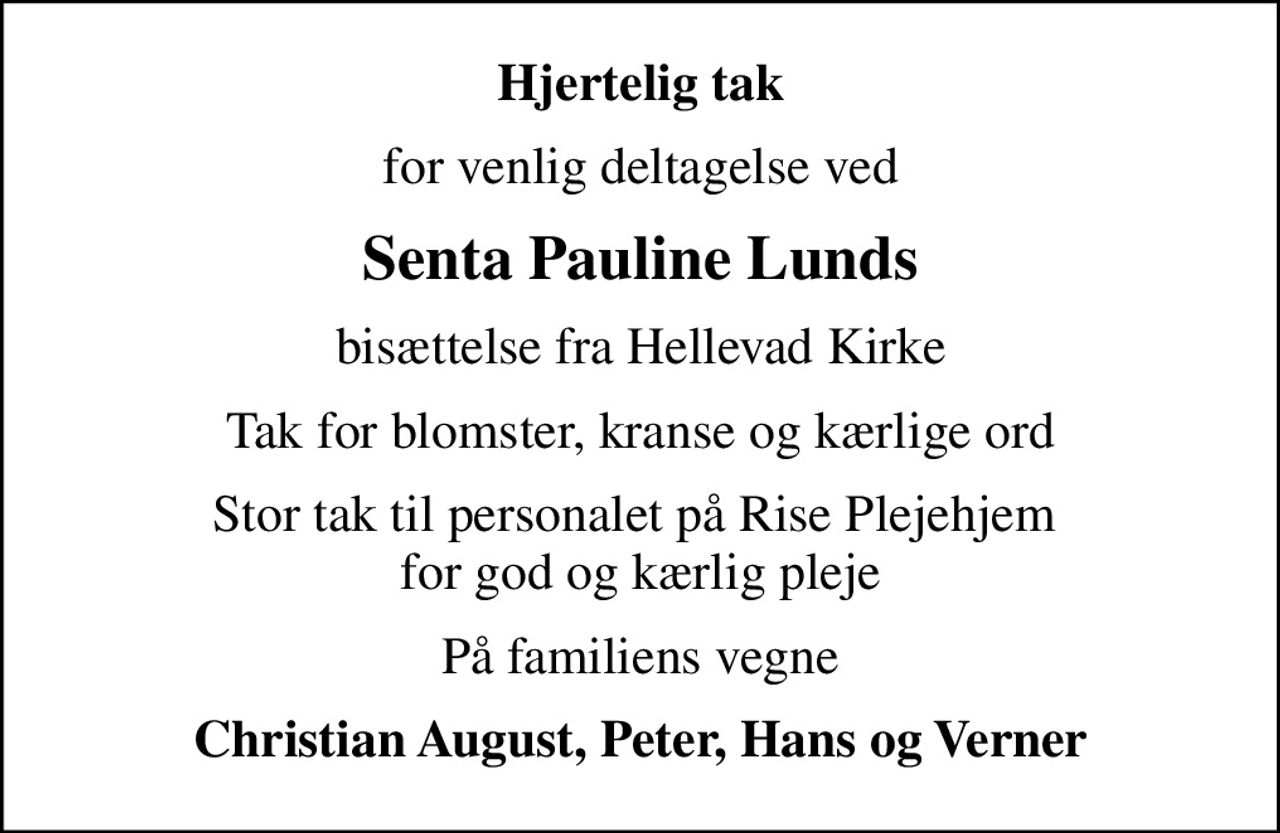 Hjertelig tak

for venlig deltagelse ved

Senta Pauline Lunds

bisættelse fra Hellevad Kirke

Tak for blomster, kranse og kærlige ord

Stor tak til personalet på Rise Plejehjem for god og kærlig pleje

På familiens vegne

Christian August, Peter, Hans og Verner